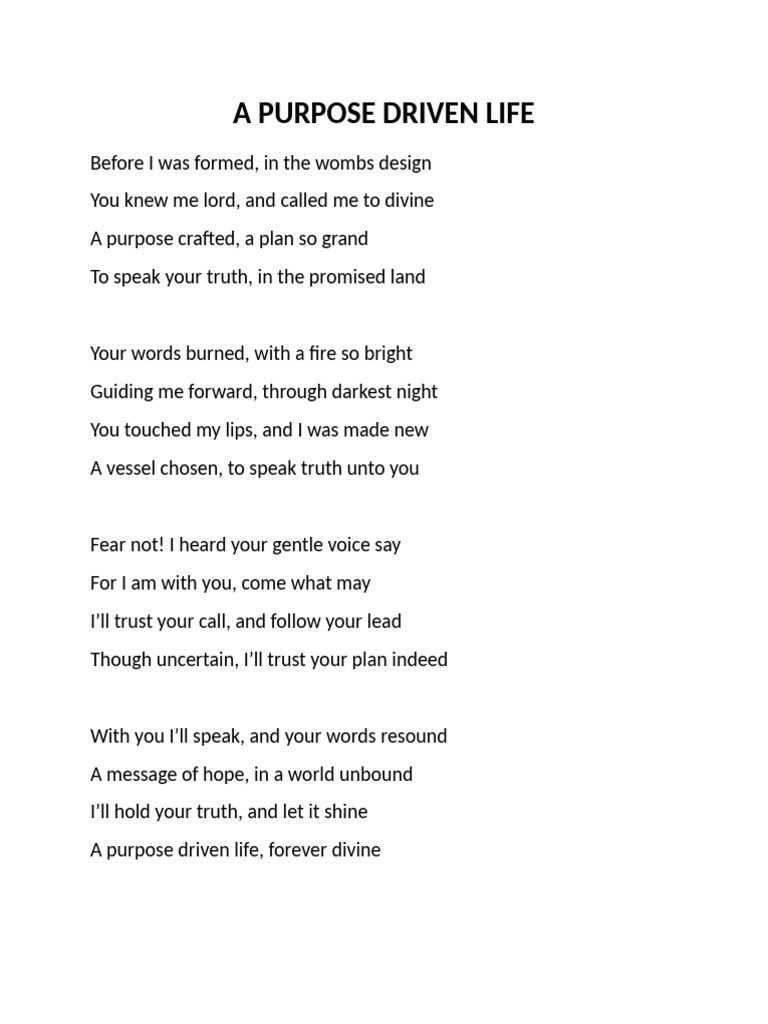 A PURPOSE DRIVEN LIFE

Before I was formed, in the wombs design
You knew me lord, and called me to divine
A purpose crafted, a plan so grand
To speak your truth, in the promised land

Your words burned, with a fire so bright
Guiding me forward, through darkest night
You touched my lips, and I was made new
A vessel chosen, to speak truth unto you

Fear not! I heard your gentle voice say
For I am with you, come what may
I'll trust your call, and follow your lead
Though uncertain, I'll trust your plan indeed

With you I'll speak, and your words resound
A message of hope, in a world unbound
I'll hold your truth, and let it shine
A purpose driven life, forever divine